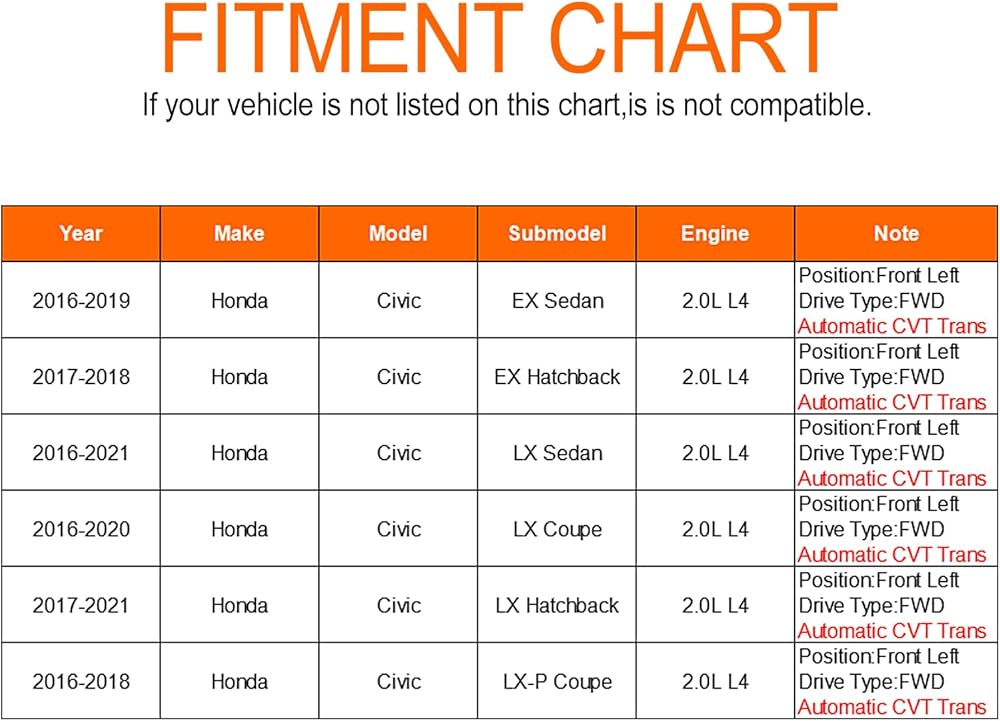 FITMENT CHART

If your vehicle is not listed on this chart,is is not compatible.

| Year | Make | Model | Submodel | Engine | Note |
|---|---|---|---|---|---|
| 2016-2019 | Honda | Civic | EX Sedan | 2.0L L4 | Position:Front Left Drive Type:FWD Automatic CVT Trans |
| 2017-2018 | Honda | Civic | EX Hatchback | 2.0L L4 | Position:Front Left Drive Type:FWD Automatic CVT Trans |
| 2016-2021 | Honda | Civic | LX Sedan | 2.0L L4 | Position:Front Left Drive Type:FWD Automatic CVT Trans |
| 2016-2020 | Honda | Civic | LX Coupe | 2.0L L4 | Position:Front Left Drive Type:FWD Automatic CVT Trans |
| 2017-2021 | Honda | Civic | LX Hatchback | 2.0L L4 | Position:Front Left Drive Type:FWD Automatic CVT Trans |
| 2016-2018 | Honda | Civic | LX-P Coupe | 2.0L L4 | Position:Front Left Drive Type:FWD Automatic CVT Trans |